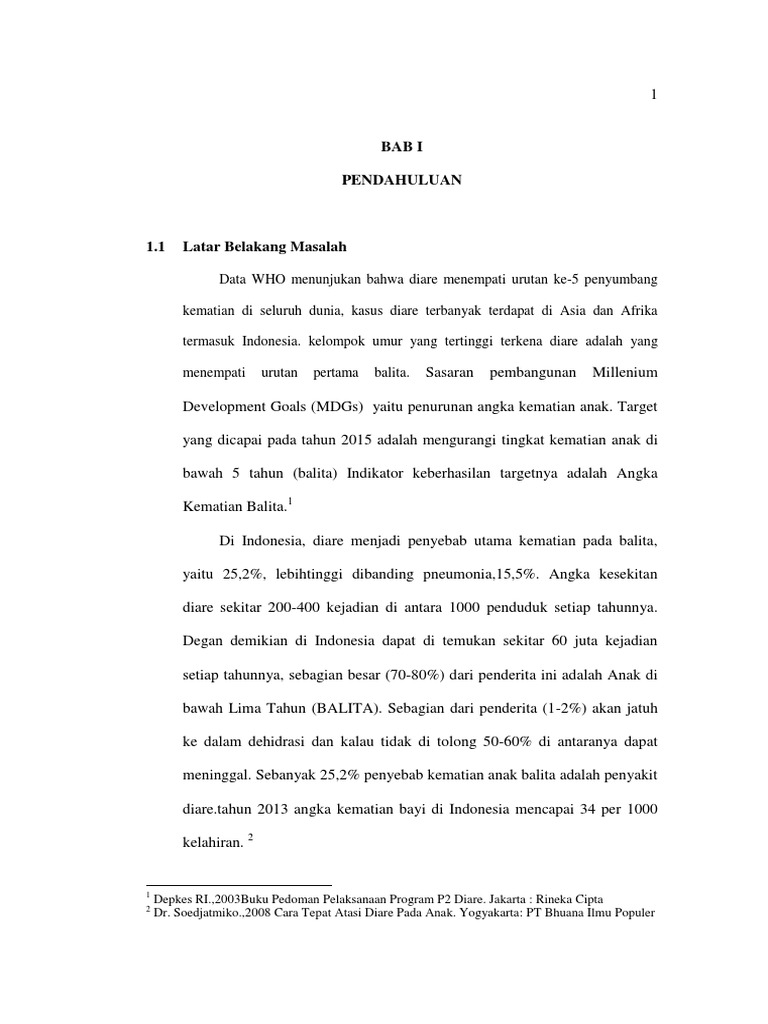 1

BAB I

PENDAHULUAN

1.1 Latar Belakang Masalah

Data WHO menunjukan bahwa diare menempati urutan ke-5 penyumbang kematian di seluruh dunia, kasus diare terbanyak terdapat di Asia dan Afrika termasuk Indonesia. kelompok umur yang tertinggi terkena diare adalah yang menempati urutan pertama balita. Sasaran pembangunan Millenium Development Goals (MDGs) yaitu penurunan angka kematian anak. Target yang dicapai pada tahun 2015 adalah mengurangi tingkat kematian anak di bawah 5 tahun (balita) Indikator keberhasilan targetnya adalah Angka Kematian Balita.$^1$

Di Indonesia, diare menjadi penyebab utama kematian pada balita, yaitu 25,2%, lebihtinggi dibanding pneumonia,15,5%. Angka kesekitan diare sekitar 200-400 kejadian di antara 1000 penduduk setiap tahunnya. Degan demikian di Indonesia dapat di temukan sekitar 60 juta kejadian setiap tahunnya, sebagian besar (70-80%) dari penderita ini adalah Anak di bawah Lima Tahun (BALITA). Sebagian dari penderita (1-2%) akan jatuh ke dalam dehidrasi dan kalau tidak di tolong 50-60% di antaranya dapat meninggal. Sebanyak 25,2% penyebab kematian anak balita adalah penyakit diare.tahun 2013 angka kematian bayi di Indonesia mencapai 34 per 1000 kelahiran. $^2$

$^1$ Depkes RI.,2003Buku Pedoman Pelaksanaan Program P2 Diare. Jakarta : Rineka Cipta
$^2$ Dr. Soedjatmiko.,2008 Cara Tepat Atasi Diare Pada Anak. Yogyakarta: PT Bhuana Ilmu Populer